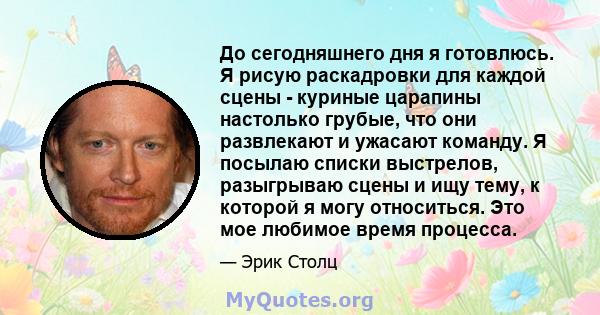 До сегодняшнего дня я готовлюсь. Я рисую раскадровки для каждой сцены - куриные царапины настолько грубые, что они развлекают и ужасают команду. Я посылаю списки выстрелов, разыгрываю сцены и ищу тему, к которой я могу относиться. Это мое любимое время процесса.

— Эрик Столц

MyQuotes.org